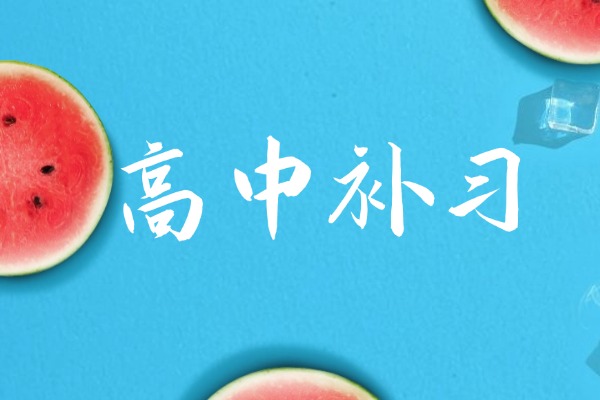 高中补习